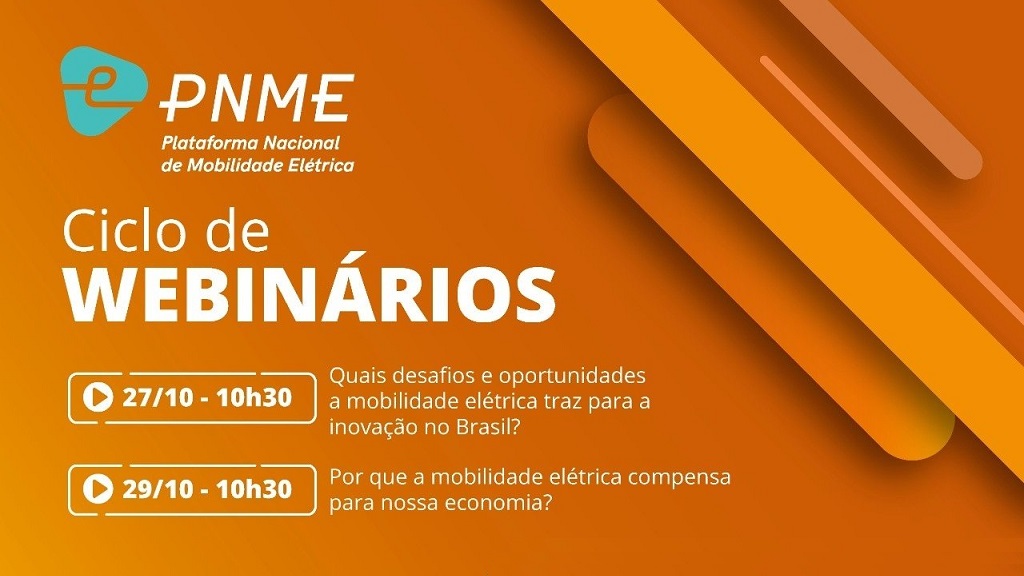 PNME
Plataforma Nacional de Mobilidade Elétrica

Ciclo de
WEBINÁRIOS

27/10 - 10h30
Quais desafios e oportunidades a mobilidade elétrica traz para a inovação no Brasil?

29/10 - 10h30
Por que a mobilidade elétrica compensa para nossa economia?